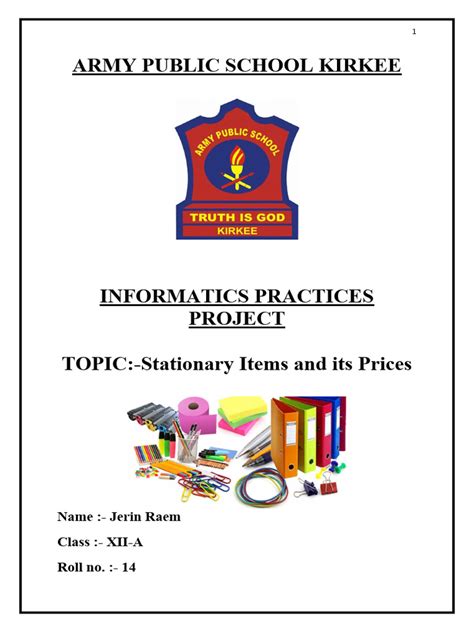 1

ARMY PUBLIC SCHOOL KIRKEE

ARMY PUBLIC SCHOOL

TRUTH IS GOD

KIRKEE

INFORMATICS PRACTICES PROJECT

TOPIC:-Stationary Items and its Prices

Name :- Jerin Raem

Class :- XII-A

Roll no. :- 14